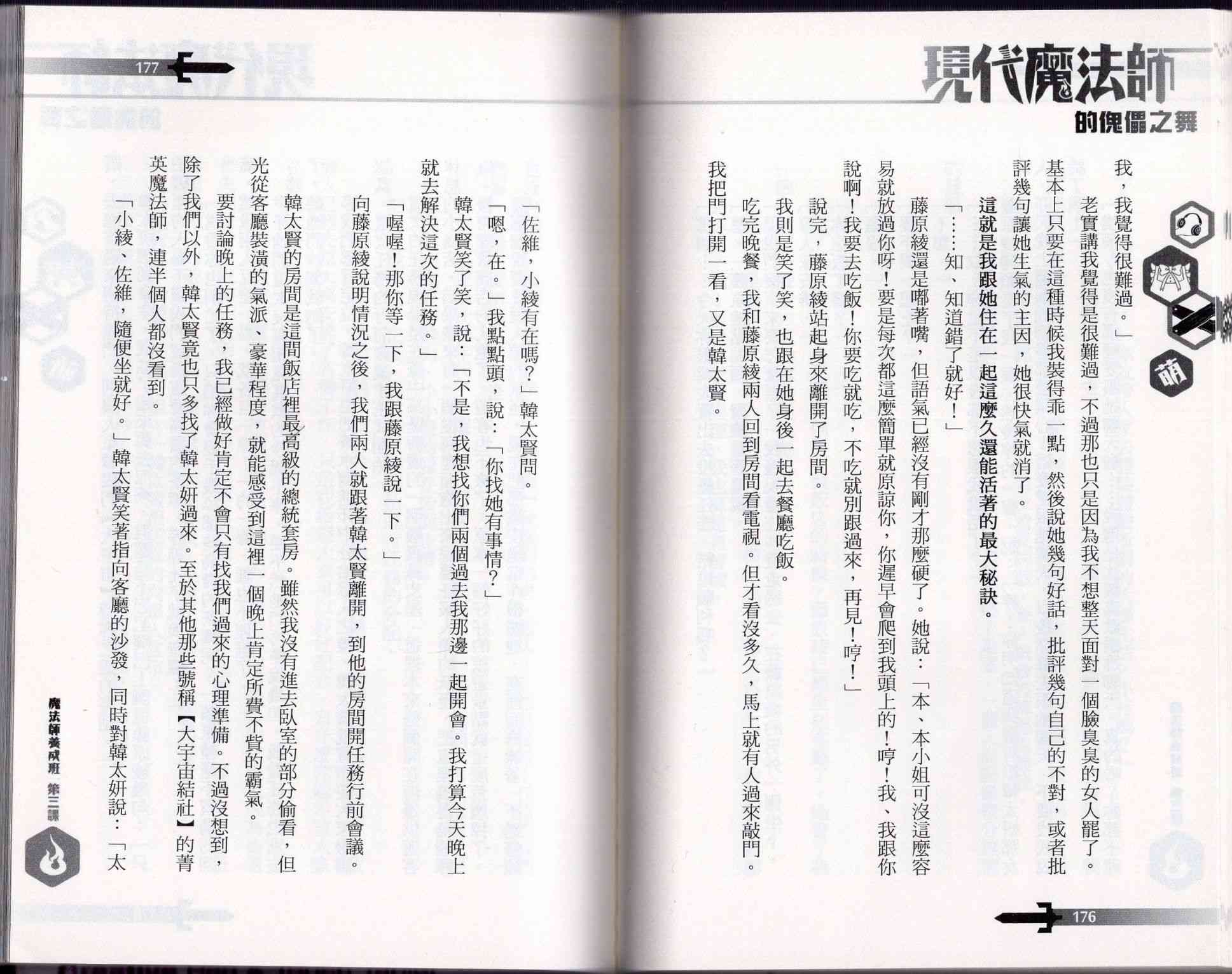 現代魔法師

的傀儡之舞

萌

我，我覺得很難過。」

老實講我覺得是很難過，不過那也只是因為我不想整天面對一個臉臭臭的女人罷了。基本上只要在這種時候我裝得乖一點，然後說她幾句好話，批評幾句自己的不對，或者批評幾句讓她生氣的主因，她很快氣就消了。

這就是我跟她住在一起這麼久還能活著的最大秘訣。

「……知、知道錯了就好！」

藤原綾還是嘟著嘴，但語氣已經沒有剛才那麼硬了。她說：「本、本小姐可沒這麼容易就放過你呀！要是每次都這麼簡單就原諒你，你遲早會爬到我頭上的！哼！我、我跟你說啊！我要去吃飯！你要吃就吃，不吃就別跟過來，再見！哼！」

說完，藤原綾站起身來離開了房間。

我則是笑了笑，也跟在她身後一起去餐廳吃飯。

吃完晚餐，我和藤原綾兩人回到房間看電視。但才看沒多久，馬上就有人過來敲門。

我把門打開一看，又是韓太賢。

176

177

「佐維，小綾有在嗎？」韓太賢問。

「嗯，在。」我點點頭，說：「你找她有事情？」

韓太賢笑了笑，說：「不是，我想找你們兩個過去我那邊一起開會。我打算今天晚上就去解決這次的任務。」

「喔喔！那你等一下，我跟藤原綾說一下。」

向藤原綾說明情況之後，我們兩人就跟著韓太賢離開，到他的房間開任務行前會議。

韓太賢的房間是這間飯店裡最高級的總統套房。雖然我沒有進去臥室的部分偷看，但光從客廳裝潢的氣派、豪華程度，就能感受到這裡一個晚上肯定所費不貲的霸氣。

要討論晚上的任務，我已經做好肯定不會只有找我們過來的心理準備。不過沒想到，除了我們以外，韓太賢竟也只多找了韓太妍過來。至於其他那些號稱【大宇宙結社】的菁英魔法師，連半個人都沒看到。

「小綾、佐維，隨便坐就好。」韓太賢笑著指向客廳的沙發，同時對韓太妍說：「太

魔法師養成班 第三課